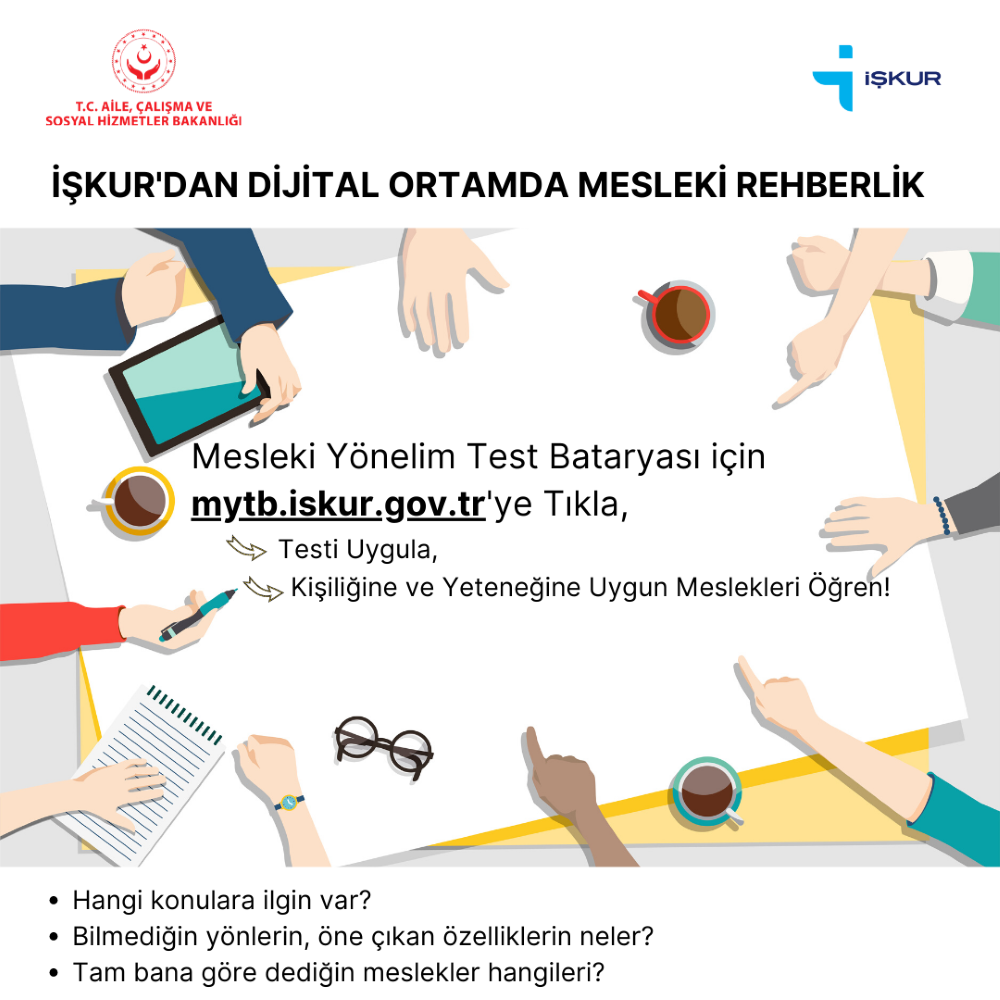 T.C. AİLE, ÇALIŞMA VE
SOSYAL HİZMETLER BAKANLIĞI

İŞKUR

İŞKUR'DAN DİJİTAL ORTAMDA MESLEKİ REHBERLİK

Mesleki Yönelim Test Bataryası için mytb.iskur.gov.tr'ye Tıkla,

Testi Uygula,

Kişiliğine ve Yeteneğine Uygun Meslekleri Öğren!

• Hangi konulara ilgin var?
• Bilmediğin yönlerin, öne çıkan özelliklerin neler?
• Tam bana göre dediğin meslekler hangileri?